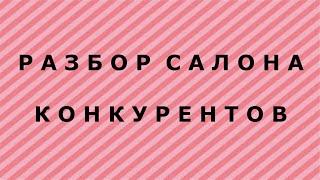 РАЗБОР САЛОНА
КОНКУРЕНТОВ